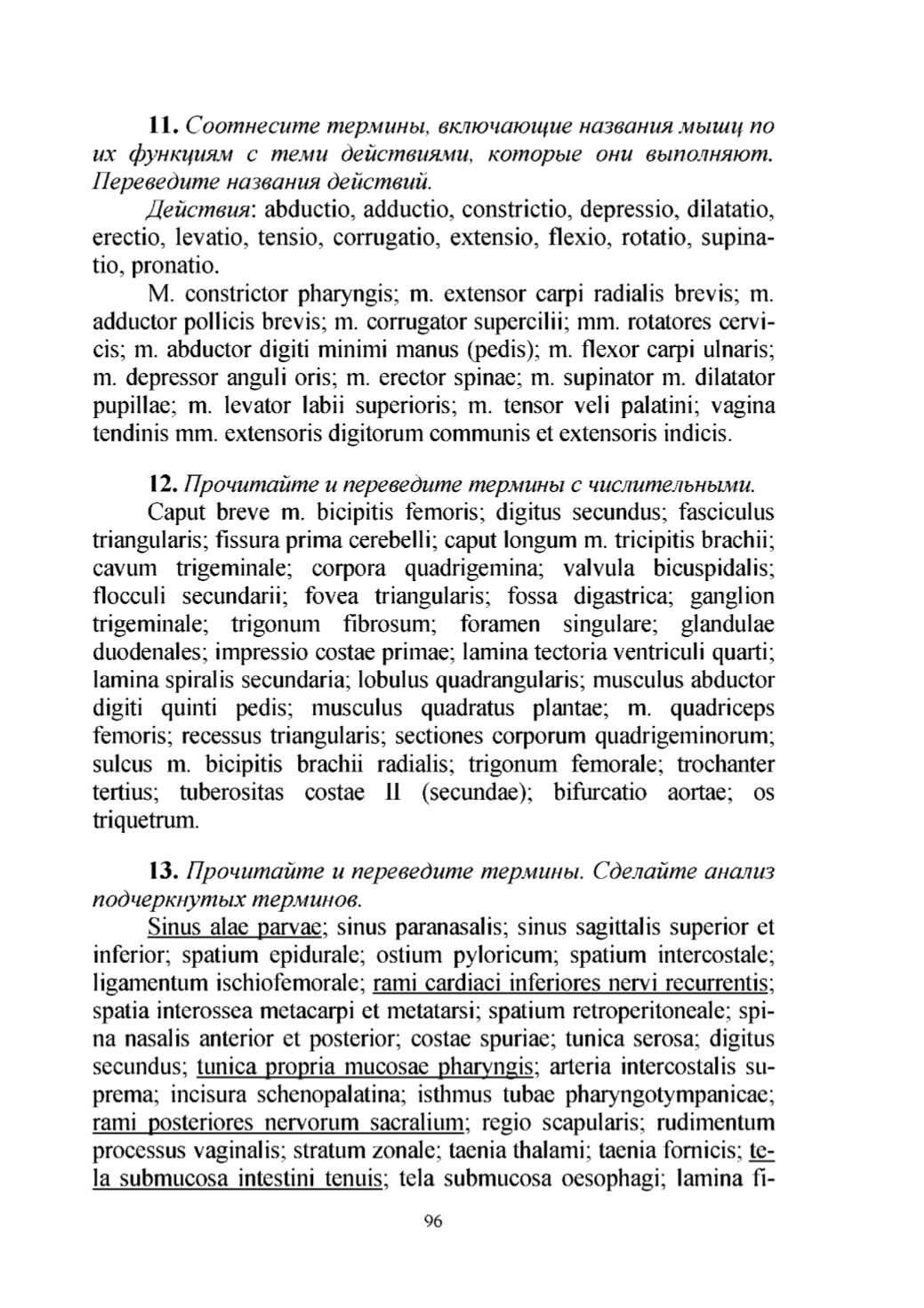 **11.** *Соотнесите термины, включающие названия мышц по их функциям с теми действиями, которые они выполняют. Переведите названия действий.*

*Действия*: abductio, adductio, constrictio, depressio, dilatatio, erectio, levatio, tensio, corrugatio, extensio, flexio, rotatio, supinatio, pronatio.

M. constrictor pharyngis; m. extensor carpi radialis brevis; m. adductor pollicis brevis; m. corrugator supercilii; mm. rotatores cervicis; m. abductor digiti minimi manus (pedis); m. flexor carpi ulnaris; m. depressor anguli oris; m. erector spinae; m. supinator m. dilatator pupillae; m. levator labii superioris; m. tensor veli palatini; vagina tendinis mm. extensoris digitorum communis et extensoris indicis.

**12.** *Прочитайте и переведите термины с числительными.*

Caput breve m. bicipitis femoris; digitus secundus; fasciculus triangularis; fissura prima cerebelli; caput longum m. tricipitis brachii; cavum trigeminale; corpora quadrigemina; valvula bicuspidalis; flocculi secundarii; fovea triangularis; fossa digastrica; ganglion trigeminale; trigonum fibrosum; foramen singulare; glandulae duodenales; impressio costae primae; lamina tectoria ventriculi quarti; lamina spiralis secundaria; lobulus quadrangularis; musculus abductor digiti quinti pedis; musculus quadratus plantae; m. quadriceps femoris; recessus triangularis; sectiones corporum quadrigeminorum; sulcus m. bicipitis brachii radialis; trigonum femorale; trochanter tertius; tuberositas costae II (secundae); bifurcatio aortae; os triquetrum.

**13.** *Прочитайте и переведите термины. Сделайте анализ подчеркнутых терминов.*

Sinus alae parvae; sinus paranasalis; sinus sagittalis superior et inferior; spatium epidurale; ostium pyloricum; spatium intercostale; ligamentum ischiofemorale; rami cardiaci inferiores nervi recurrentis; spatia interossea metacarpi et metatarsi; spatium retroperitoneale; spina nasalis anterior et posterior; costae spuriae; tunica serosa; digitus secundus; tunica propria mucosae pharyngis; arteria intercostalis suprema; incisura schenopalatina; isthmus tubae pharyngotympanicae; rami posteriores nervorum sacralium; regio scapularis; rudimentum processus vaginalis; stratum zonale; taenia thalami; taenia fornicis; tela submucosa intestini tenuis; tela submucosa oesophagi; lamina fi-

96